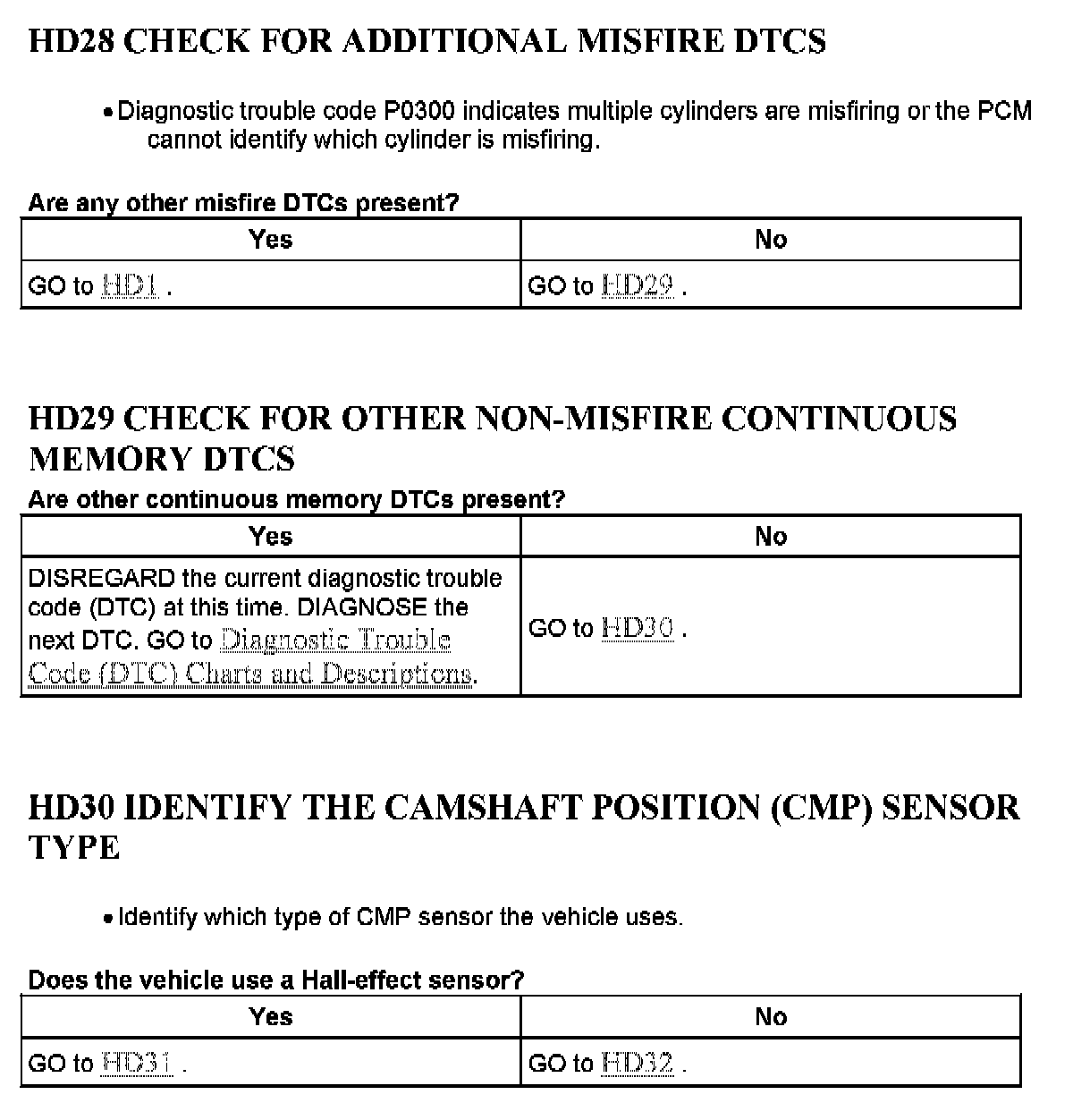 HD28 CHECK FOR ADDITIONAL MISFIRE DTCS

• Diagnostic trouble code P0300 indicates multiple cylinders are misfiring or the PCM cannot identify which cylinder is misfiring.

Are any other misfire DTCs present?

| Yes | No |
|---|---|
| GO to HD1 . | GO to HD29 . |

HD29 CHECK FOR OTHER NON-MISFIRE CONTINUOUS MEMORY DTCS

Are other continuous memory DTCs present?

| Yes | No |
|---|---|
| DISREGARD the current diagnostic trouble code (DTC) at this time. DIAGNOSE the next DTC. GO to Diagnostic Trouble Code (DTC) Charts and Descriptions. | GO to HD30 . |

HD30 IDENTIFY THE CAMSHAFT POSITION (CMP) SENSOR TYPE

• Identify which type of CMP sensor the vehicle uses.

Does the vehicle use a Hall-effect sensor?

| Yes | No |
|---|---|
| GO to HD31 . | GO to HD32 . |